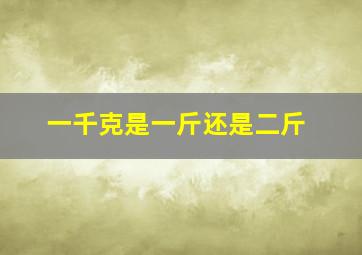 一千克是一斤还是二斤